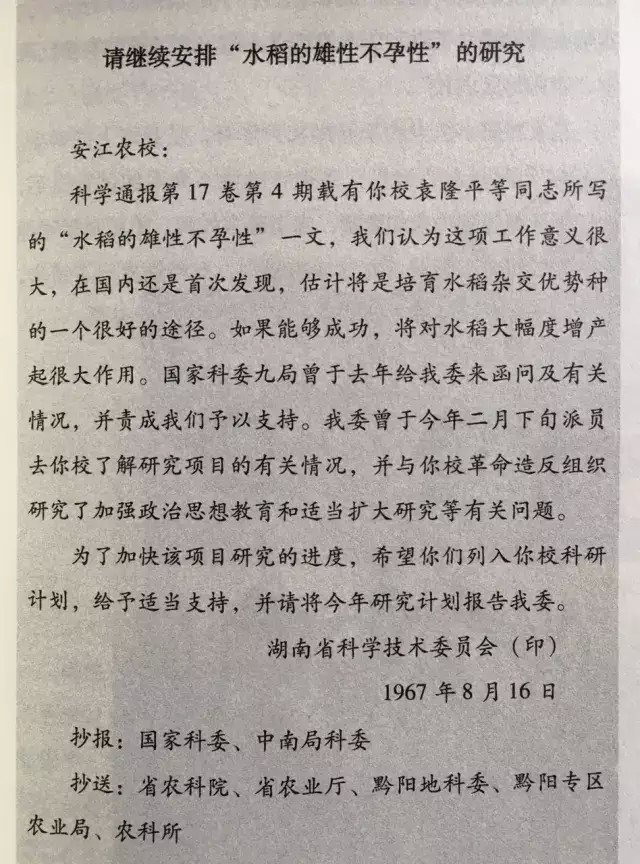 请继续安排“水稻的雄性不孕性”的研究

安江农校：

科学通报第17卷第4期载有你校袁隆平等同志所写的“水稻的雄性不孕性”一文，我们认为这项工作意义很大，在国内还是首次发现，估计将是培育水稻杂交优势种的一个很好的途径。如果能够成功，将对水稻大幅度增产起很大作用。国家科委九局曾于去年给我委来函问及有关情况，并责成我们予以支持。我委曾于今年二月下旬派员去你校了解研究项目的有关情况，并与你校革命造反组织研究了加强政治思想教育和适当扩大研究等有关问题。

为了加快该项目研究的进度，希望你们列入你校科研计划，给予适当支持，并请将今年研究计划报告我委。

湖南省科学技术委员会（印）

1967年8月16日

抄报：国家科委、中南局科委

抄送：省农科院、省农业厅、黔阳地科委、黔阳专区农业局、农科所